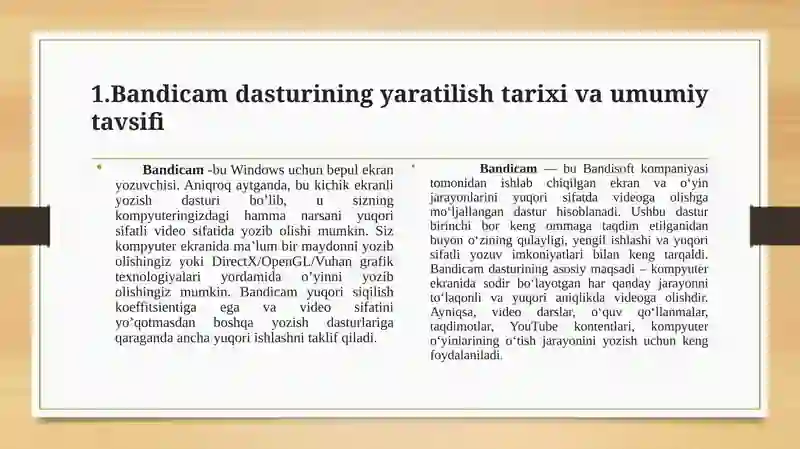 1.Bandicam dasturining yaratilish tarixi va umumiy tavsifi

• Bandicam -bu Windows uchun bepul ekran yozuvchisi. Aniqroq aytganda, bu kichik ekranli yozish dasturi bo'lib, u sizning kompyuteringizdagi hamma narsani yuqori sifatli video sifatida yozib olishi mumkin. Siz kompyuter ekranida ma'lum bir maydonni yozib olishingiz yoki DirectX/OpenGL/Vuhan grafik texnologiyalari yordamida o'yinni yozib olishingiz mumkin. Bandicam yuqori siqilish koeffitsientiga ega va video sifatini yo'qotmasdan boshqa yozish dasturlariga qaraganda ancha yuqori ishlashni taklif qiladi.

• Bandicam — bu Bandisoft kompaniyasi tomonidan ishlab chiqilgan ekran va o'yin jarayonlarini yuqori sifatda videoga olishga mo'ljallangan dastur hisoblanadi. Ushbu dastur birinchi bor keng ommaga taqdim etilganidan buyon o'zining qulayligi, yengil ishlashi va yuqori sifatli yozuv imkoniyatlari bilan keng tarqaldi. Bandicam dasturining asosiy maqsadi – kompyuter ekranida sodir bo'layotgan har qanday jarayonni to'laqonli va yuqori aniqlikda videoga olishdir. Ayniqsa, video darslar, o'quv qo'llanmalar, taqdimotlar, YouTube kontentlari, kompyuter o'yinlarining o'tish jarayonini yozish uchun keng foydalaniladi.